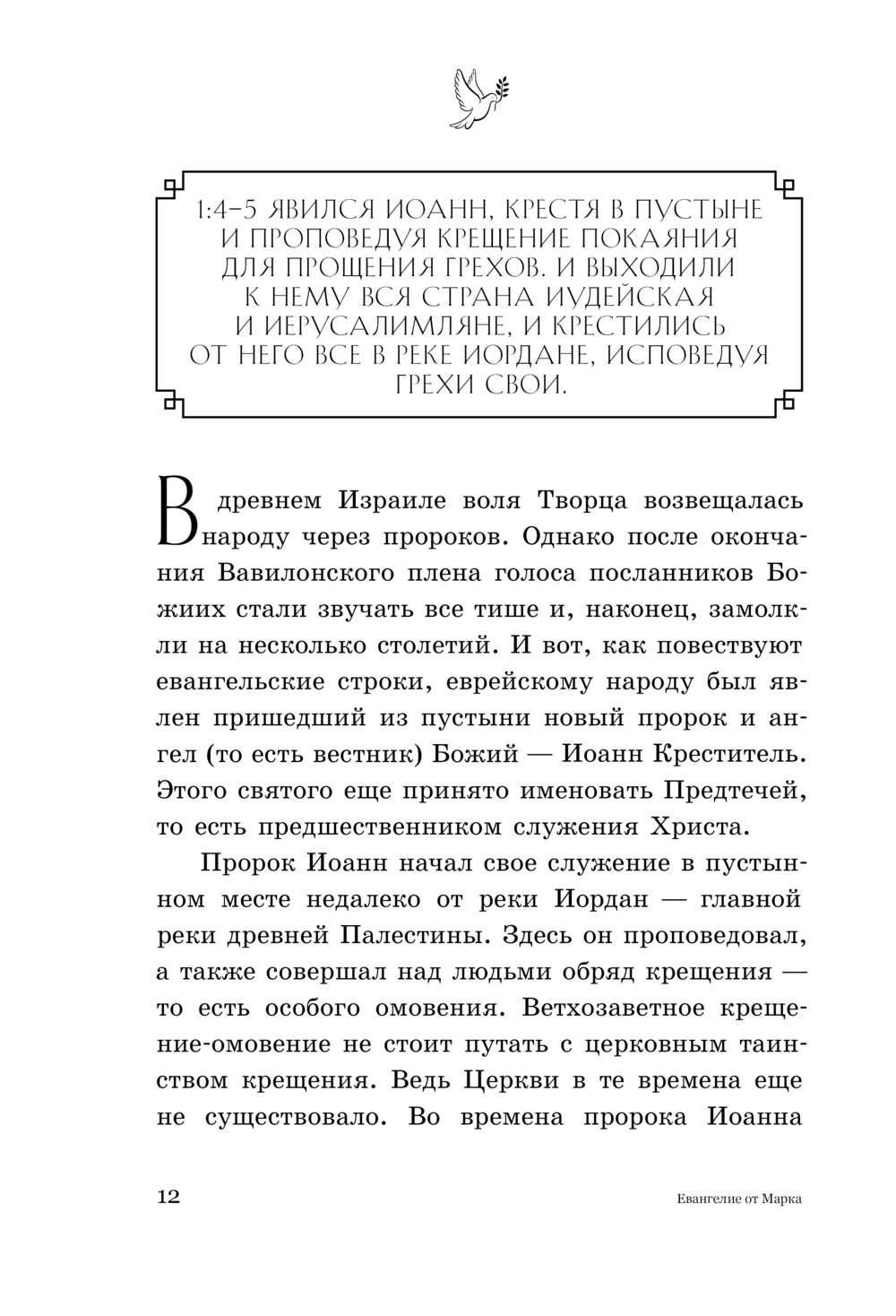 1:4–5 ЯВИЛСЯ ИОАНН, КРЕСТЯ В ПУСТЫНЕ И ПРОПОВЕДУЯ КРЕЩЕНИЕ ПОКАЯНИЯ ДЛЯ ПРОЩЕНИЯ ГРЕХОВ. И ВЫХОДИЛИ К НЕМУ ВСЯ СТРАНА ИУДЕЙСКАЯ И ИЕРУСАЛИМЛЯНЕ, И КРЕСТИЛИСЬ ОТ НЕГО ВСЕ В РЕКЕ ИОРДАНЕ, ИСПОВЕДУЯ ГРЕХИ СВОИ.

В древнем Израиле воля Творца возвещалась народу через пророков. Однако после окончания Вавилонского плена голоса посланников Божиих стали звучать все тише и, наконец, замолкли на несколько столетий. И вот, как повествуют евангельские строки, еврейскому народу был явлен пришедший из пустыни новый пророк и ангел (то есть вестник) Божий — Иоанн Креститель. Этого святого еще принято именовать Предтечей, то есть предшественником служения Христа.

Пророк Иоанн начал свое служение в пустынном месте недалеко от реки Иордан — главной реки древней Палестины. Здесь он проповедовал, а также совершал над людьми обряд крещения — то есть особого омовения. Ветхозаветное крещение-омовение не стоит путать с церковным таинством крещения. Ведь Церкви в те времена еще не существовало. Во времена пророка Иоанна

12

Евангелие от Марка